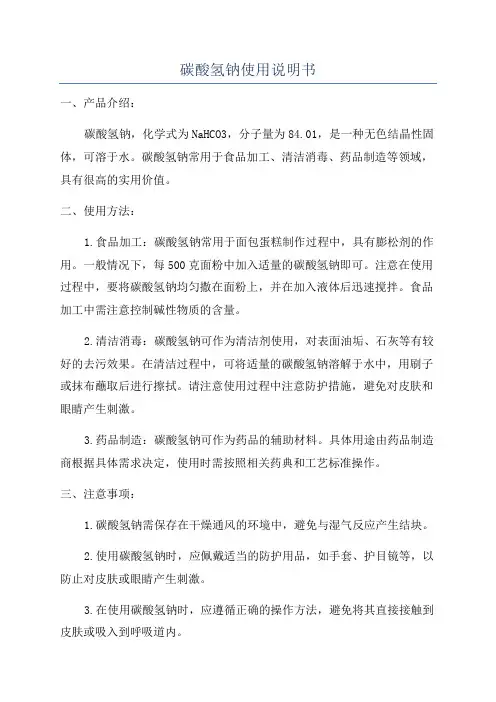 碳酸氢钠使用说明书

一、产品介绍：

碳酸氢钠，化学式为NaHCO3，分子量为84.01，是一种无色结晶性固体，可溶于水。碳酸氢钠常用于食品加工、清洁消毒、药品制造等领域，具有很高的实用价值。

二、使用方法：

1.食品加工：碳酸氢钠常用于面包蛋糕制作过程中，具有膨松剂的作用。一般情况下，每500克面粉中加入适量的碳酸氢钠即可。注意在使用过程中，要将碳酸氢钠均匀撒在面粉上，并在加入液体后迅速搅拌。食品加工中需注意控制碱性物质的含量。

2.清洁消毒：碳酸氢钠可作为清洁剂使用，对表面油垢、石灰等有较好的去污效果。在清洁过程中，可将适量的碳酸氢钠溶解于水中，用刷子或抹布蘸取后进行擦拭。请注意使用过程中注意防护措施，避免对皮肤和眼睛产生刺激。

3.药品制造：碳酸氢钠可作为药品的辅助材料。具体用途由药品制造商根据具体需求决定，使用时需按照相关药典和工艺标准操作。

三、注意事项：

1.碳酸氢钠需保存在干燥通风的环境中，避免与湿气反应产生结块。

2.使用碳酸氢钠时，应佩戴适当的防护用品，如手套、护目镜等，以防止对皮肤或眼睛产生刺激。

3.在使用碳酸氢钠时，应遵循正确的操作方法，避免将其直接接触到皮肤或吸入到呼吸道内。